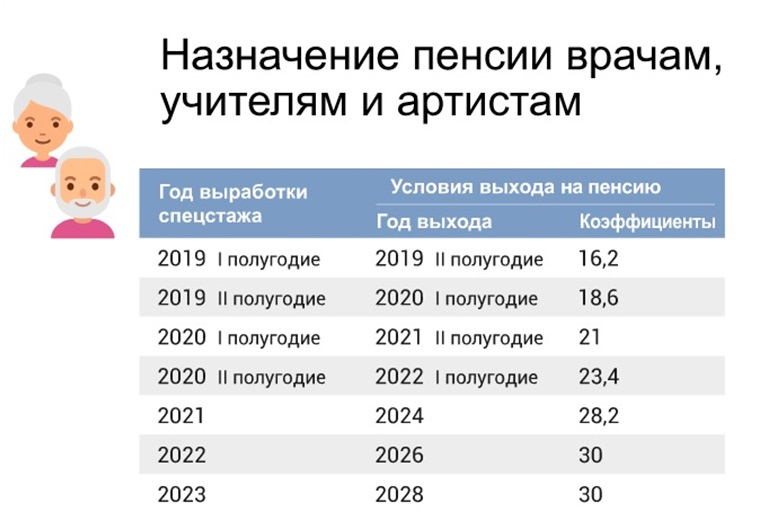 Назначение пенсии врачам, учителям и артистам

| Год выработки спецстажа | Условия выхода на пенсию | |
|---|---|---|
| | Год выхода | Коэффициенты |
| 2019 I полугодие | 2019 II полугодие | 16,2 |
| 2019 II полугодие | 2020 I полугодие | 18,6 |
| 2020 I полугодие | 2021 II полугодие | 21 |
| 2020 II полугодие | 2022 I полугодие | 23,4 |
| 2021 | 2024 | 28,2 |
| 2022 | 2026 | 30 |
| 2023 | 2028 | 30 |